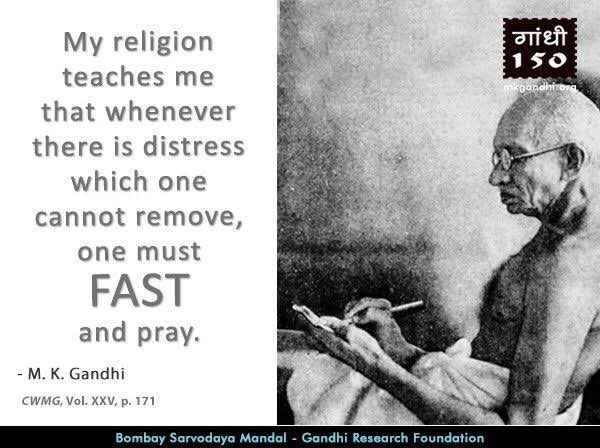 My religion teaches me that whenever there is distress which one cannot remove, one must FAST and pray.

- M. K. Gandhi

CWMG, Vol. XXV, p. 171

गांधी 150

mkgandhi.org

Bombay Sarvodaya Mandal - Gandhi Research Foundation